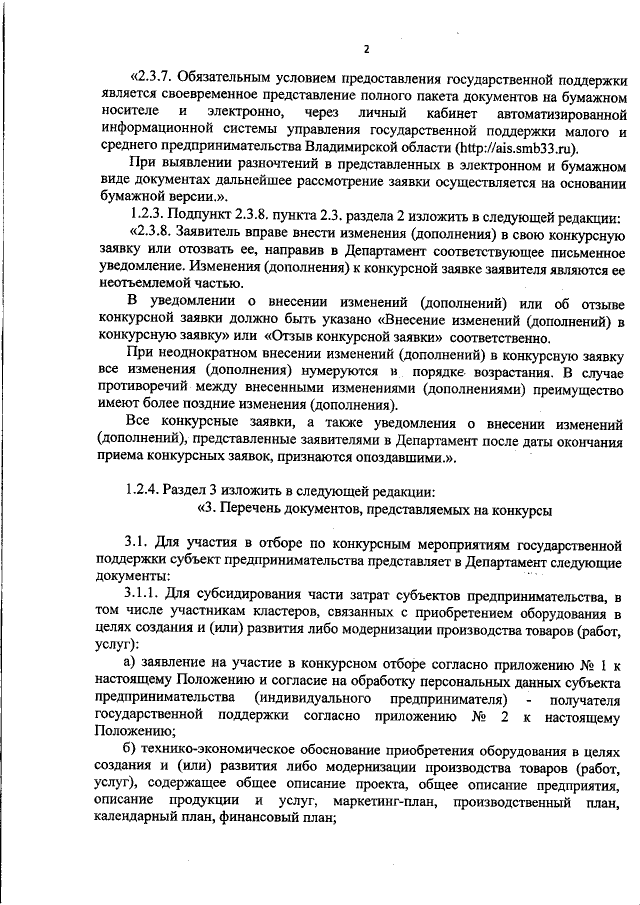 2

«2.3.7. Обязательным условием предоставления государственной поддержки является своевременное представление полного пакета документов на бумажном носителе и электронно, через личный кабинет автоматизированной информационной системы управления государственной поддержки малого и среднего предпринимательства Владимирской области (http://ais.smb33.ru).

При выявлении разночтений в представленных в электронном и бумажном виде документах дальнейшее рассмотрение заявки осуществляется на основании бумажной версии.».

1.2.3. Подпункт 2.3.8. пункта 2.3. раздела 2 изложить в следующей редакции:

«2.3.8. Заявитель вправе внести изменения (дополнения) в свою конкурсную заявку или отозвать ее, направив в Департамент соответствующее письменное уведомление. Изменения (дополнения) к конкурсной заявке заявителя являются ее неотъемлемой частью.

В уведомлении о внесении изменений (дополнений) или об отзыве конкурсной заявки должно быть указано «Внесение изменений (дополнений) в конкурсную заявку» или «Отзыв конкурсной заявки» соответственно.

При неоднократном внесении изменений (дополнений) в конкурсную заявку все изменения (дополнения) нумеруются в порядке возрастания. В случае противоречий между внесенными изменениями (дополнениями) преимущество имеют более поздние изменения (дополнения).

Все конкурсные заявки, а также уведомления о внесении изменений (дополнений), представленные заявителями в Департамент после даты окончания приема конкурсных заявок, признаются опоздавшими.».

1.2.4. Раздел 3 изложить в следующей редакции:

«3. Перечень документов, представляемых на конкурсы

3.1. Для участия в отборе по конкурсным мероприятиям государственной поддержки субъект предпринимательства представляет в Департамент следующие документы:

3.1.1. Для субсидирования части затрат субъектов предпринимательства, в том числе участникам кластеров, связанных с приобретением оборудования в целях создания и (или) развития либо модернизации производства товаров (работ, услуг):

а) заявление на участие в конкурсном отборе согласно приложению № 1 к настоящему Положению и согласие на обработку персональных данных субъекта предпринимательства (индивидуального предпринимателя) - получателя государственной поддержки согласно приложению № 2 к настоящему Положению;

б) технико-экономическое обоснование приобретения оборудования в целях создания и (или) развития либо модернизации производства товаров (работ, услуг), содержащее общее описание проекта, общее описание предприятия, описание продукции и услуг, маркетинг-план, производственный план, календарный план, финансовый план;